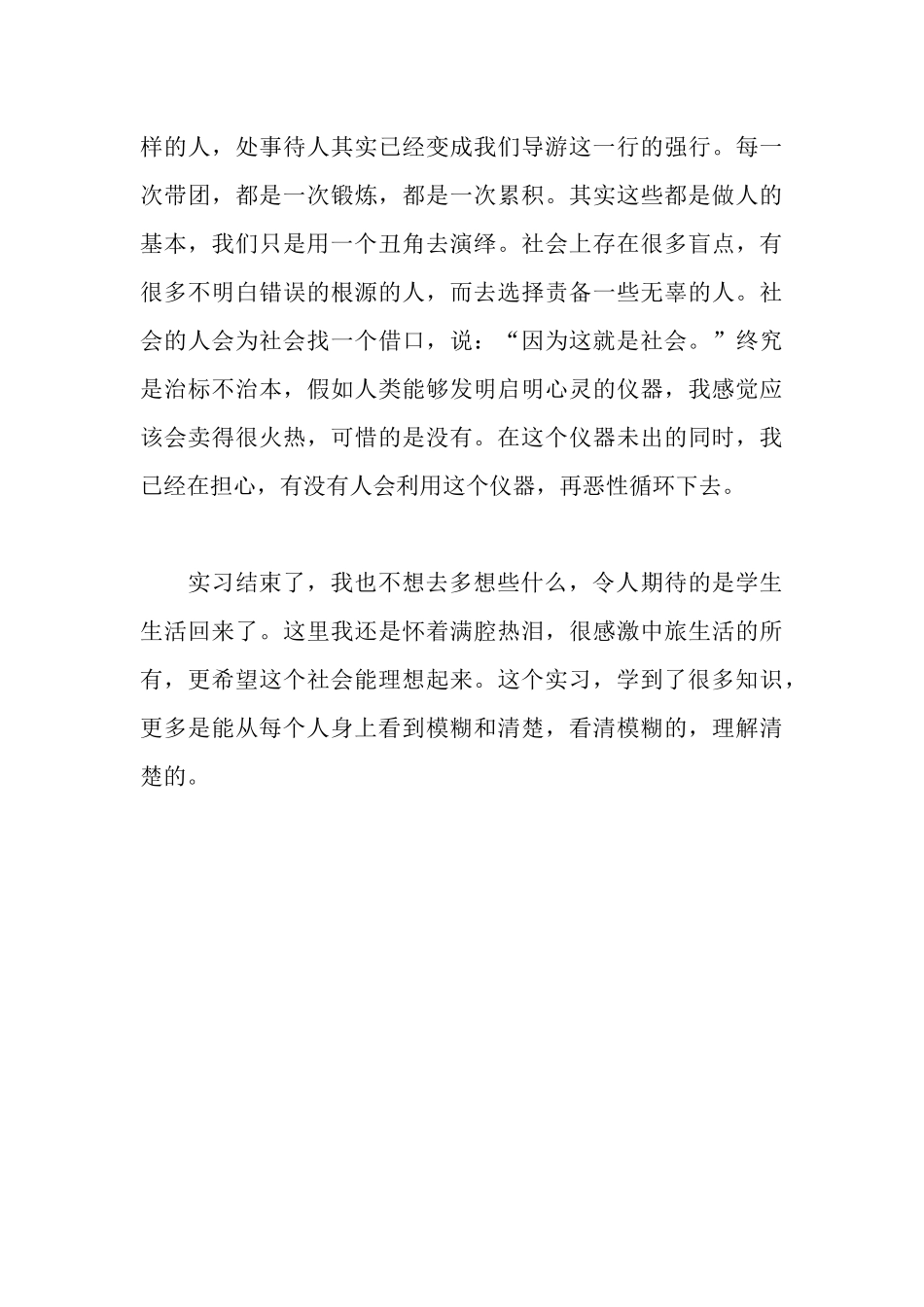 样的人，处事待人其实已经变成我们导游这一行的强行。每一次带团，都是一次锻炼，都是一次累积。其实这些都是做人的基本，我们只是用一个丑角去演绎。社会上存在很多盲点，有很多不明白错误的根源的人，而去选择责备一些无辜的人。社会的人会为社会找一个借口，说：“因为这就是社会。”终究是治标不治本，假如人类能够发明启明心灵的仪器，我感觉应该会卖得很火热，可惜的是没有。在这个仪器未出的同时，我已经在担心，有没有人会利用这个仪器，再恶性循环下去。

实习结束了，我也不想去多想些什么，令人期待的是学生生活回来了。这里我还是怀着满腔热泪，很感激中旅生活的所有，更希望这个社会能理想起来。这个实习，学到了很多知识，更多是能从每个人身上看到模糊和清楚，看清模糊的，理解清楚的。